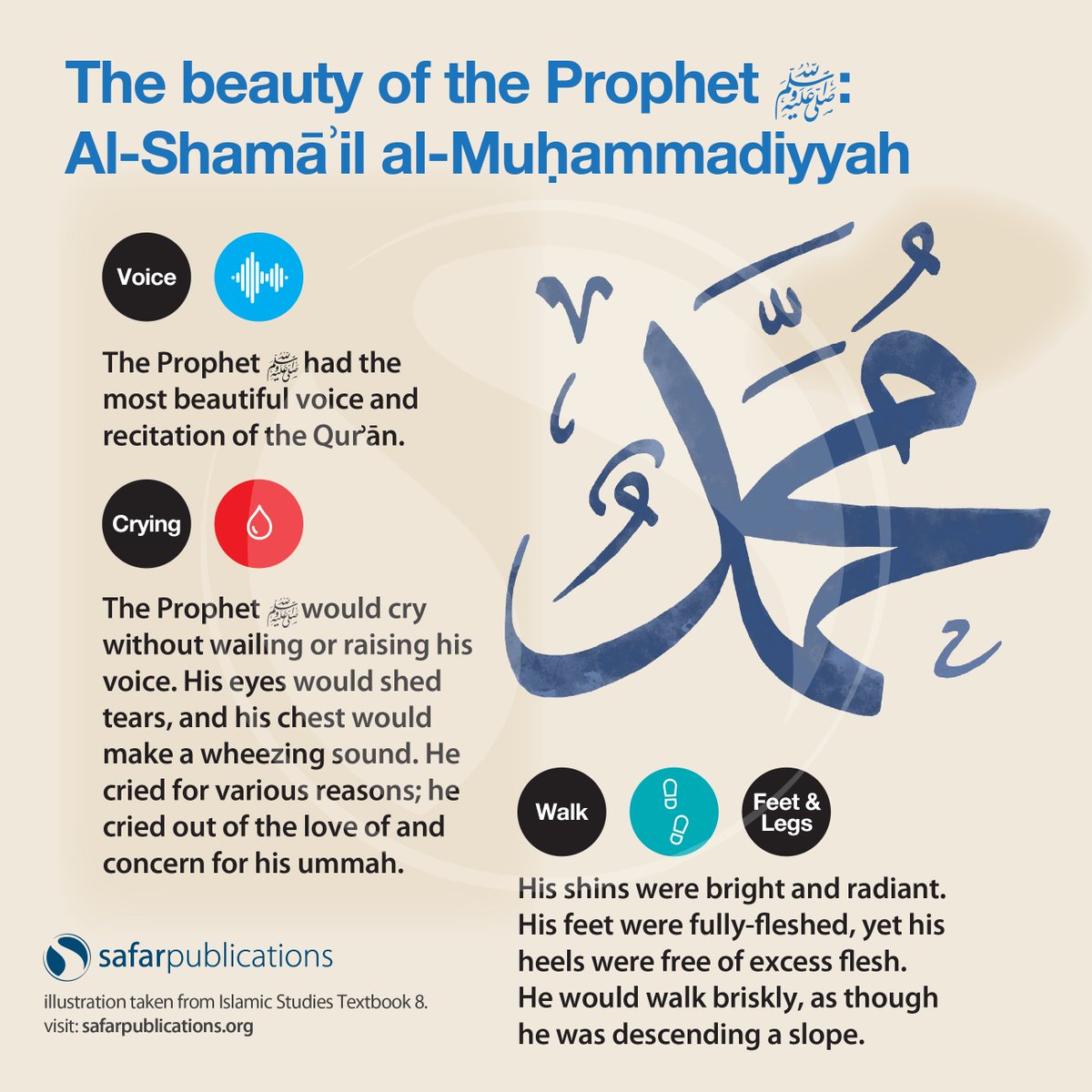 The beauty of the Prophet ﷺ: Al-Shamāʾil al-Muḥammadiyyah

Voice

The Prophet ﷺ had the most beautiful voice and recitation of the Qurʾān.

Crying

The Prophet ﷺ would cry without wailing or raising his voice. His eyes would shed tears, and his chest would make a wheezing sound. He cried for various reasons; he cried out of the love of and concern for his ummah.

محمد

Walk

Feet & Legs

His shins were bright and radiant. His feet were fully-fleshed, yet his heels were free of excess flesh. He would walk briskly, as though he was descending a slope.

safarpublications

illustration taken from Islamic Studies Textbook 8.
visit: safarpublications.org